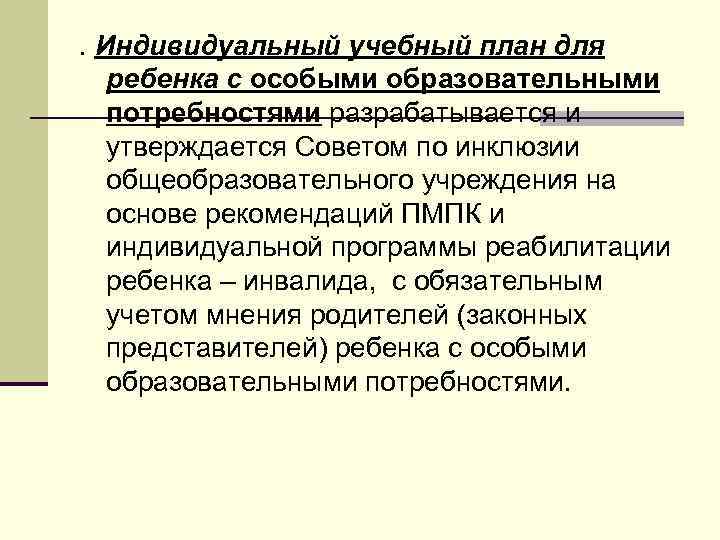 . Индивидуальный учебный план для ребенка с особыми образовательными потребностями разрабатывается и утверждается Советом по инклюзии общеобразовательного учреждения на основе рекомендаций ПМПК и индивидуальной программы реабилитации ребенка – инвалида, с обязательным учетом мнения родителей (законных представителей) ребенка с особыми образовательными потребностями.